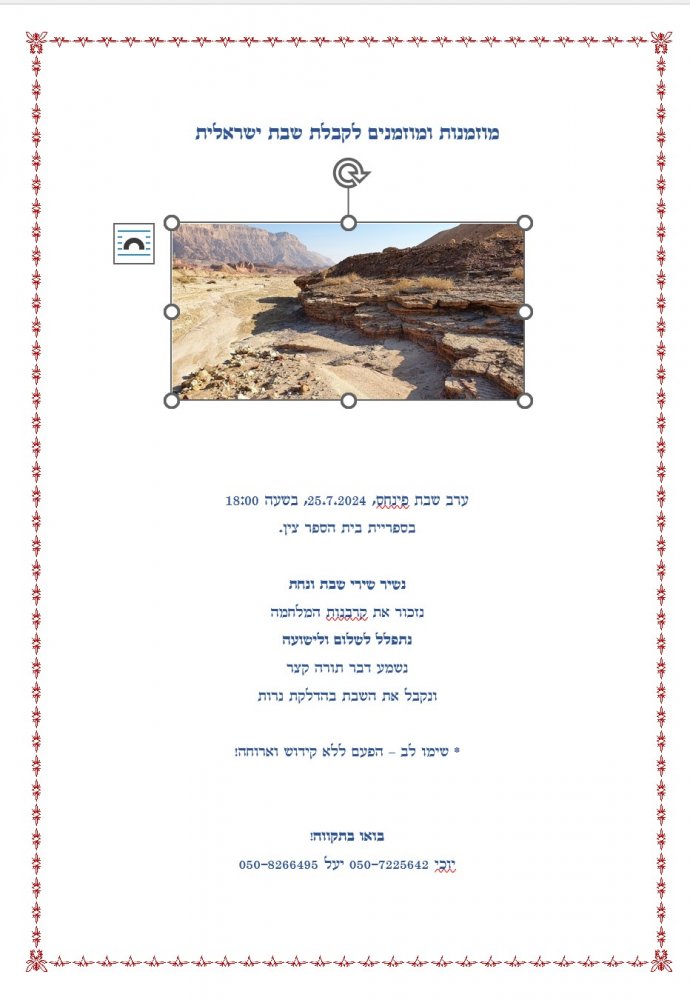 מוזמנות ומוזמנים לקבלת שבת ישראלית

ערב שבת פינחס, 25.7.2024, בשעה 18:00
בספריית בית הספר צין.

נשיר שירי שבת ונחת
נזכור את קרבנות המלחמה
נתפלל לשלום ולישועה
נשמע דבר תורה קצר
ונקבל את השבת בהדלקת נרות

* שימו לב – הפעם ללא קידוש וארוחה!

בואו בתקווה!
יובי 050-7225642 יעל 050-8266495